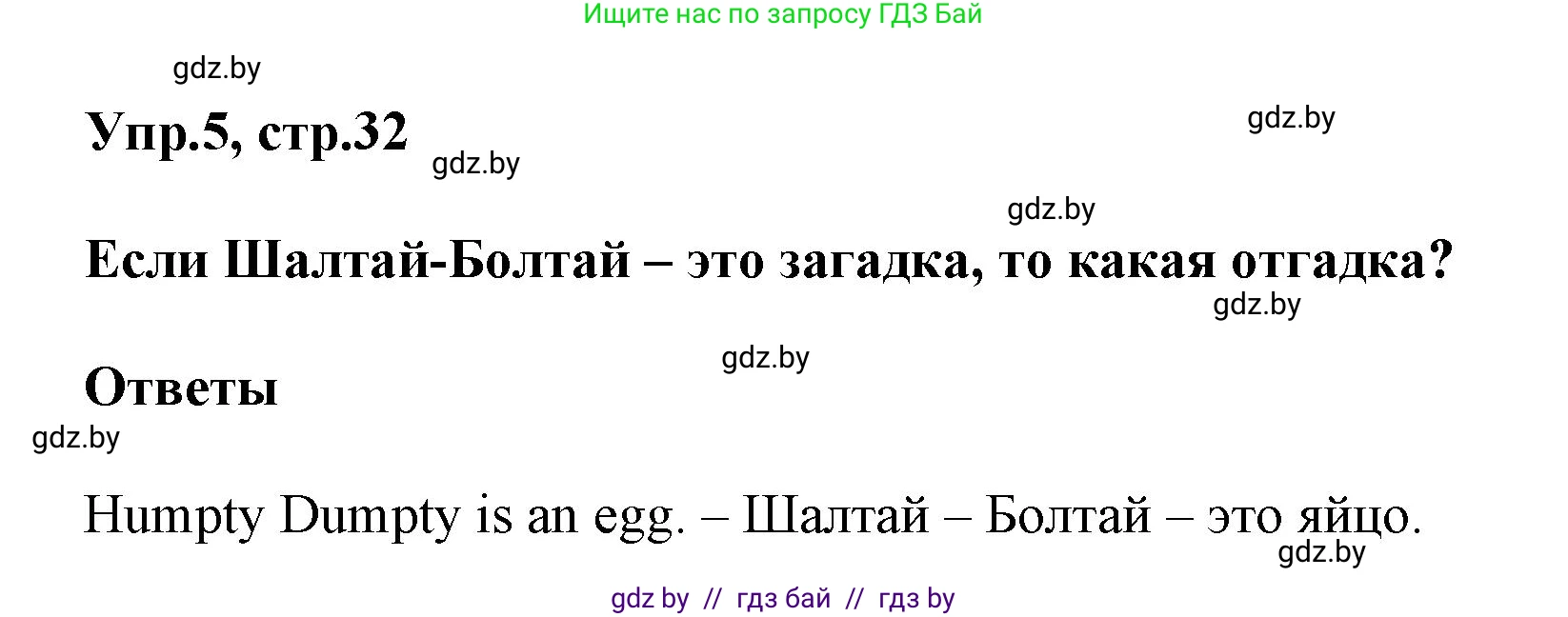 Ищите нас по запросу ГДЗ Бай

gdz.by

Упр.5, стр.32

gdz.by

gdz.by

gdz.by

Если Шалтай-Болтай – это загадка, то какая отгадка?

gdz.by

gdz.by

Ответы

gdz.by

Humpty Dumpty is an egg. – Шалтай – Болтай – это яйцо.

gdz.by

gdz by // гдз бай // гдз by